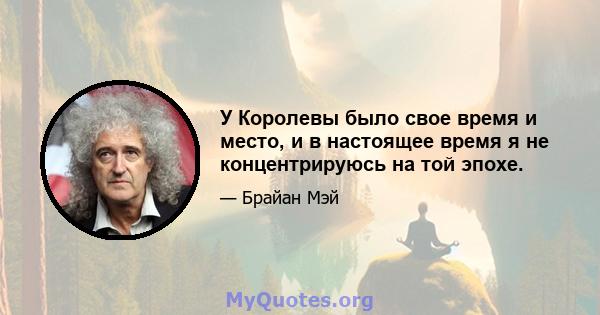 У Королевы было свое время и место, и в настоящее время я не концентрируюсь на той эпохе.

— Брайан Мэй

MyQuotes.org